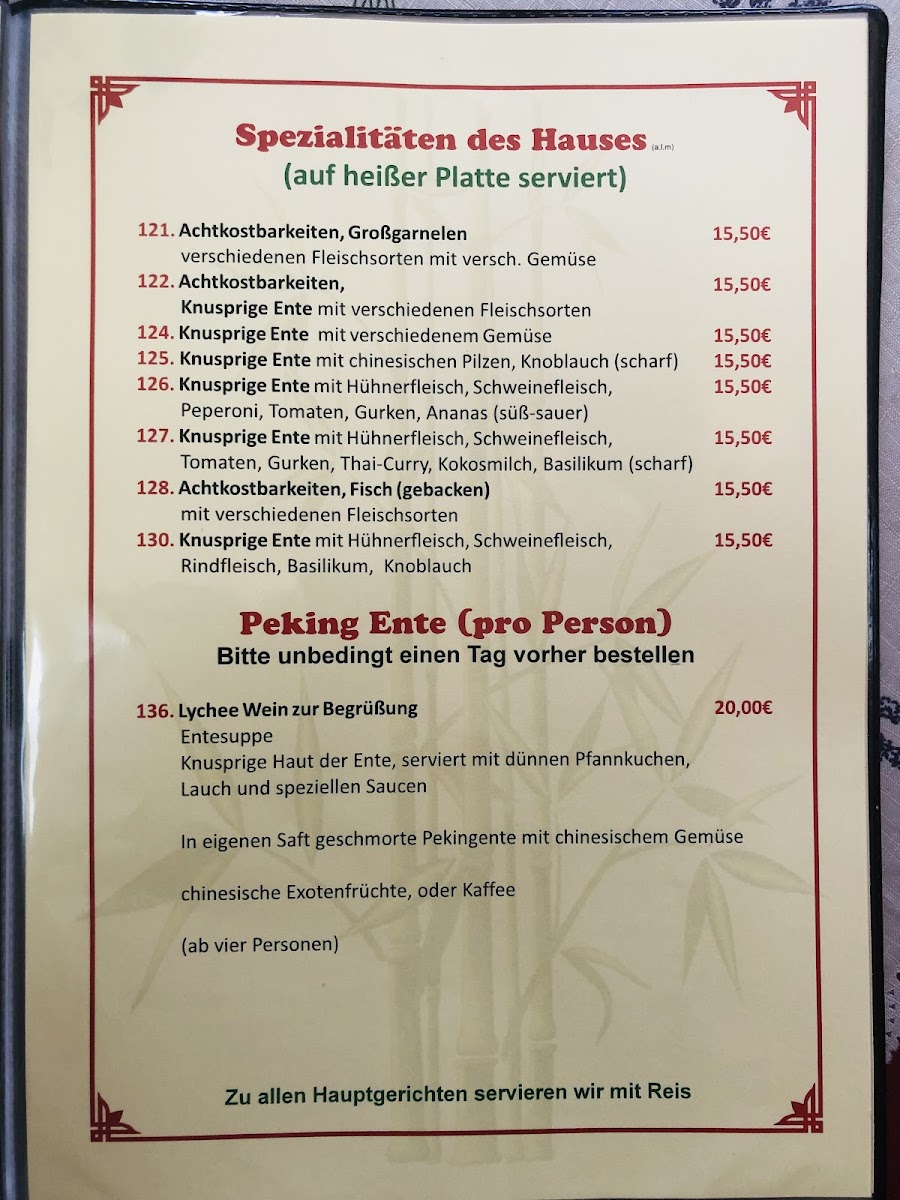 Spezialitäten des Hauses (a,l,m)
(auf heißer Platte serviert)

121. Achtkostbarkeiten, Großgarnelen 15,50€
verschiedenen Fleischsorten mit versch. Gemüse

122. Achtkostbarkeiten, 15,50€
Knusprige Ente mit verschiedenen Fleischsorten

124. Knusprige Ente mit verschiedenem Gemüse 15,50€

125. Knusprige Ente mit chinesischen Pilzen, Knoblauch (scharf) 15,50€

126. Knusprige Ente mit Hühnerfleisch, Schweinefleisch, 15,50€
Peperoni, Tomaten, Gurken, Ananas (süß-sauer)

127. Knusprige Ente mit Hühnerfleisch, Schweinefleisch, 15,50€
Tomaten, Gurken, Thai-Curry, Kokosmilch, Basilikum (scharf)

128. Achtkostbarkeiten, Fisch (gebacken) 15,50€
mit verschiedenen Fleischsorten

130. Knusprige Ente mit Hühnerfleisch, Schweinefleisch, 15,50€
Rindfleisch, Basilikum, Knoblauch

Peking Ente (pro Person)
Bitte unbedingt einen Tag vorher bestellen

136. Lychee Wein zur Begrüßung 20,00€
Entesuppe
Knusprige Haut der Ente, serviert mit dünnen Pfannkuchen,
Lauch und speziellen Saucen

In eigenen Saft geschmorte Pekingente mit chinesischem Gemüse

chinesische Exotenfrüchte, oder Kaffee

(ab vier Personen)

Zu allen Hauptgerichten servieren wir mit Reis